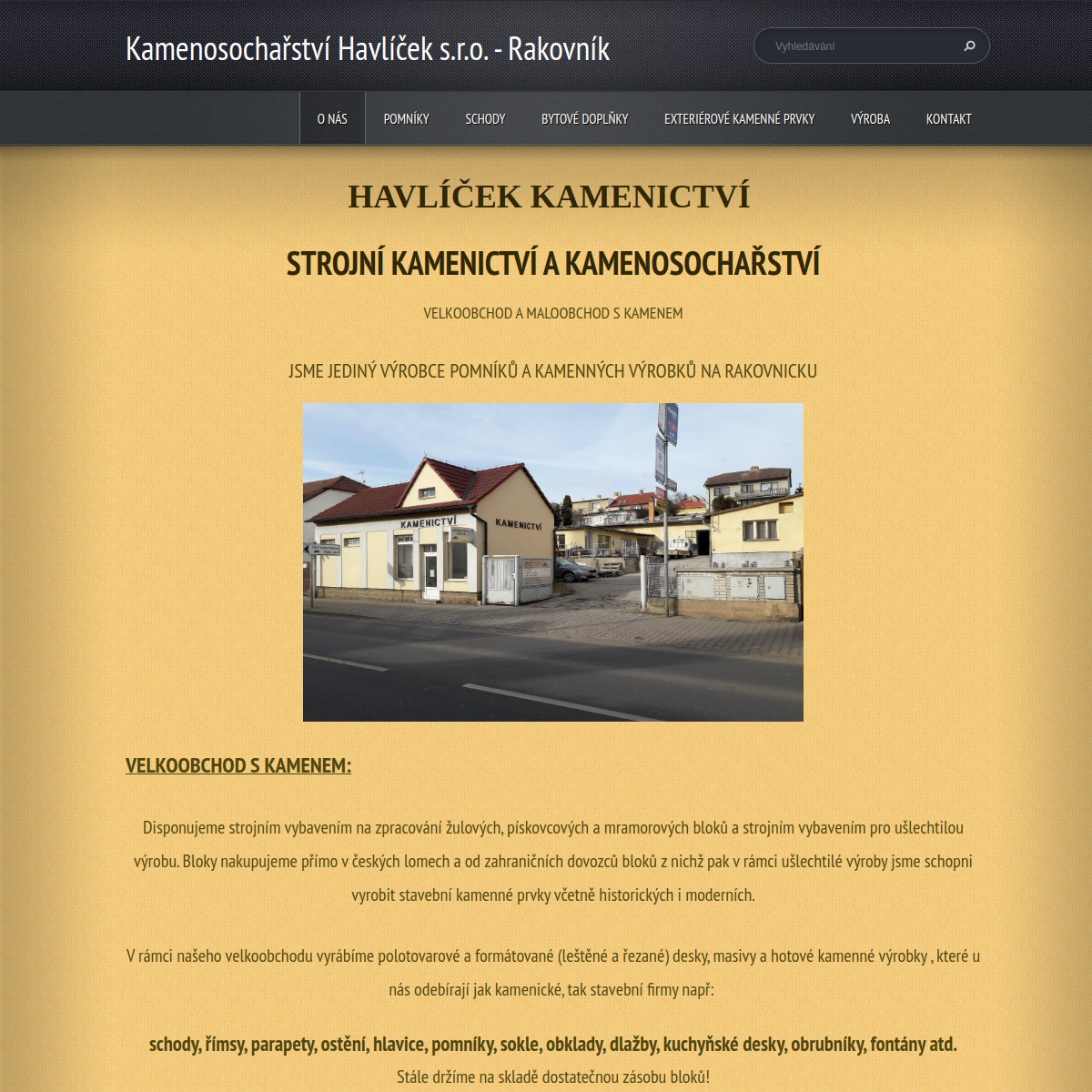 Kamenosochařství Havlíček s.r.o. - Rakovník

Vyhledávání

O NÁS
POMNÍKY
SCHODY
BYTOVÉ DOPLŇKY
EXTERIÉROVÉ KAMENNÉ PRVKY
VÝROBA
KONTAKT

HAVLÍČEK KAMENICTVÍ

STROJNÍ KAMENICTVÍ A KAMENOSOCHAŘSTVÍ

VELKOOBCHOD A MALOOBCHOD S KAMENEM

JSME JEDINÝ VÝROBCE POMNÍKŮ A KAMENNÝCH VÝROBKŮ NA RAKOVNICKU

KAMENICTVÍ
KAMENICTVÍ

VELKOOBCHOD S KAMENEM:

Disponujeme strojním vybavením na zpracování žulových, pískovcových a mramorových bloků a strojním vybavením pro ušlechtilou výrobu. Bloky nakupujeme přímo v českých lomech a od zahraničních dovozců bloků z nichž pak v rámci ušlechtilé výroby jsme schopni vyrobit stavební kamenné prvky včetně historických i moderních.

V rámci našeho velkoobchodu vyrábíme polotovarové a formátované (leštěné a řezané) desky, masivy a hotové kamenné výrobky , které u nás odebírají jak kamenické, tak stavební firmy např:

schody, římsy, parapety, ostění, hlavice, pomníky, sokle, obklady, dlažby, kuchyňské desky, obrubníky, fontány atd.
Stále držíme na skladě dostatečnou zásobu bloků!